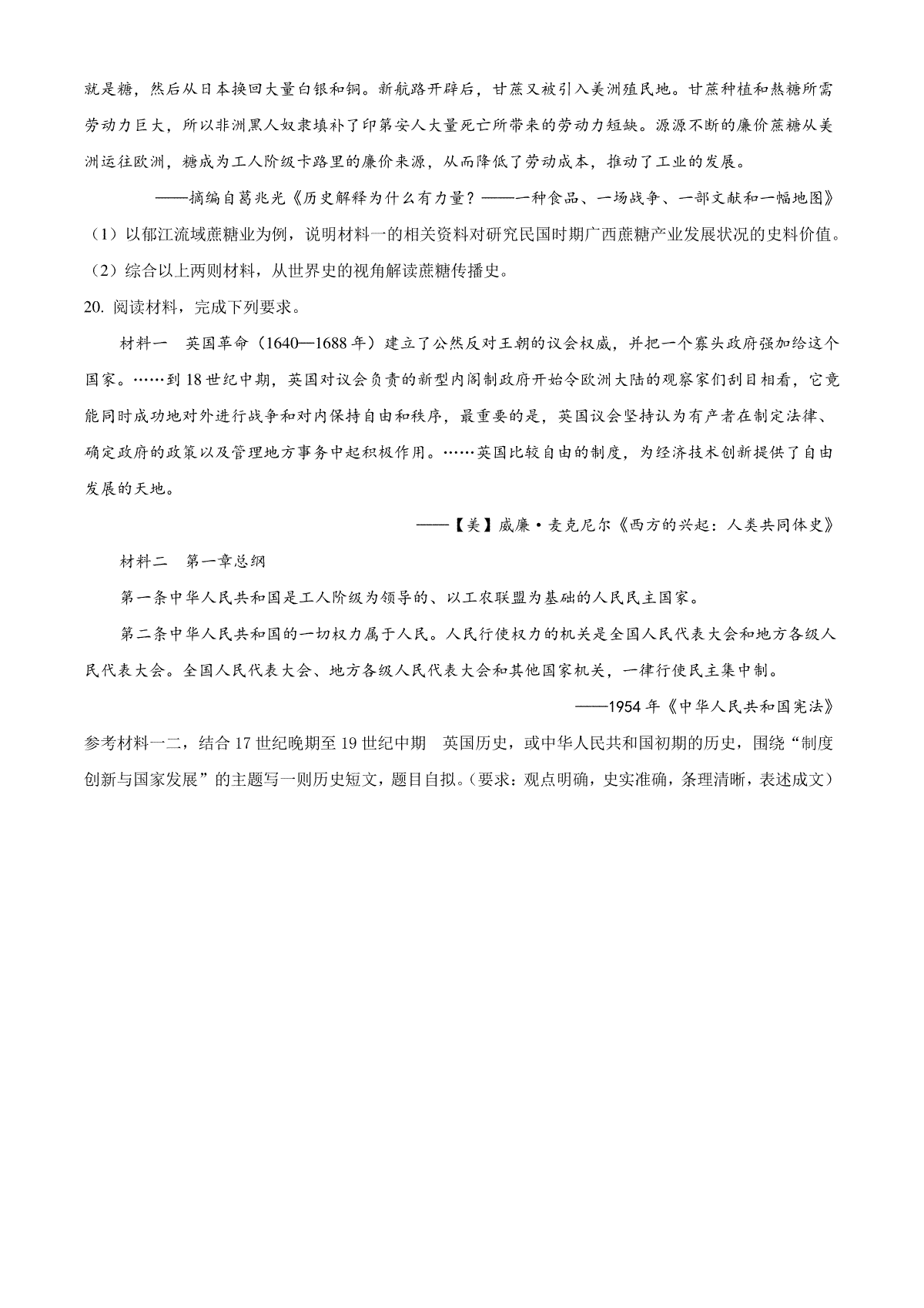 就是糖，然后从日本换回大量白银和铜。新航路开辟后，甘蔗又被引入美洲殖民地。甘蔗种植和熬糖所需劳动力巨大，所以非洲黑人奴隶填补了印第安人大量死亡所带来的劳动力短缺。源源不断的廉价蔗糖从美洲运往欧洲，糖成为工人阶级卡路里的廉价来源，从而降低了劳动成本，推动了工业的发展。

——摘编自葛兆光《历史解释为什么有力量？——一种食品、一场战争、一部文献和一幅地图》

（1）以郁江流域蔗糖业为例，说明材料一的相关资料对研究民国时期广西蔗糖产业发展状况的史料价值。

（2）综合以上两则材料，从世界史的视角解读蔗糖传播史。

20. 阅读材料，完成下列要求。

材料一　英国革命（1640—1688年）建立了公然反对王朝的议会权威，并把一个寡头政府强加给这个国家。……到18世纪中期，英国对议会负责的新型内阁制政府开始令欧洲大陆的观察家们刮目相看，它竟能同时成功地对外进行战争和对内保持自由和秩序，最重要的是，英国议会坚持认为有产者在制定法律、确定政府的政策以及管理地方事务中起积极作用。……英国比较自由的制度，为经济技术创新提供了自由发展的天地。

——【美】威廉·麦克尼尔《西方的兴起：人类共同体史》

材料二　第一章总纲

第一条中华人民共和国是工人阶级为领导的、以工农联盟为基础的人民民主国家。

第二条中华人民共和国的一切权力属于人民。人民行使权力的机关是全国人民代表大会和地方各级人民代表大会。全国人民代表大会、地方各级人民代表大会和其他国家机关，一律行使民主集中制。

——1954年《中华人民共和国宪法》

参考材料一二，结合17世纪晚期至19世纪中期　英国历史，或中华人民共和国初期的历史，围绕“制度创新与国家发展”的主题写一则历史短文，题目自拟。（要求：观点明确，史实准确，条理清晰，表述成文）